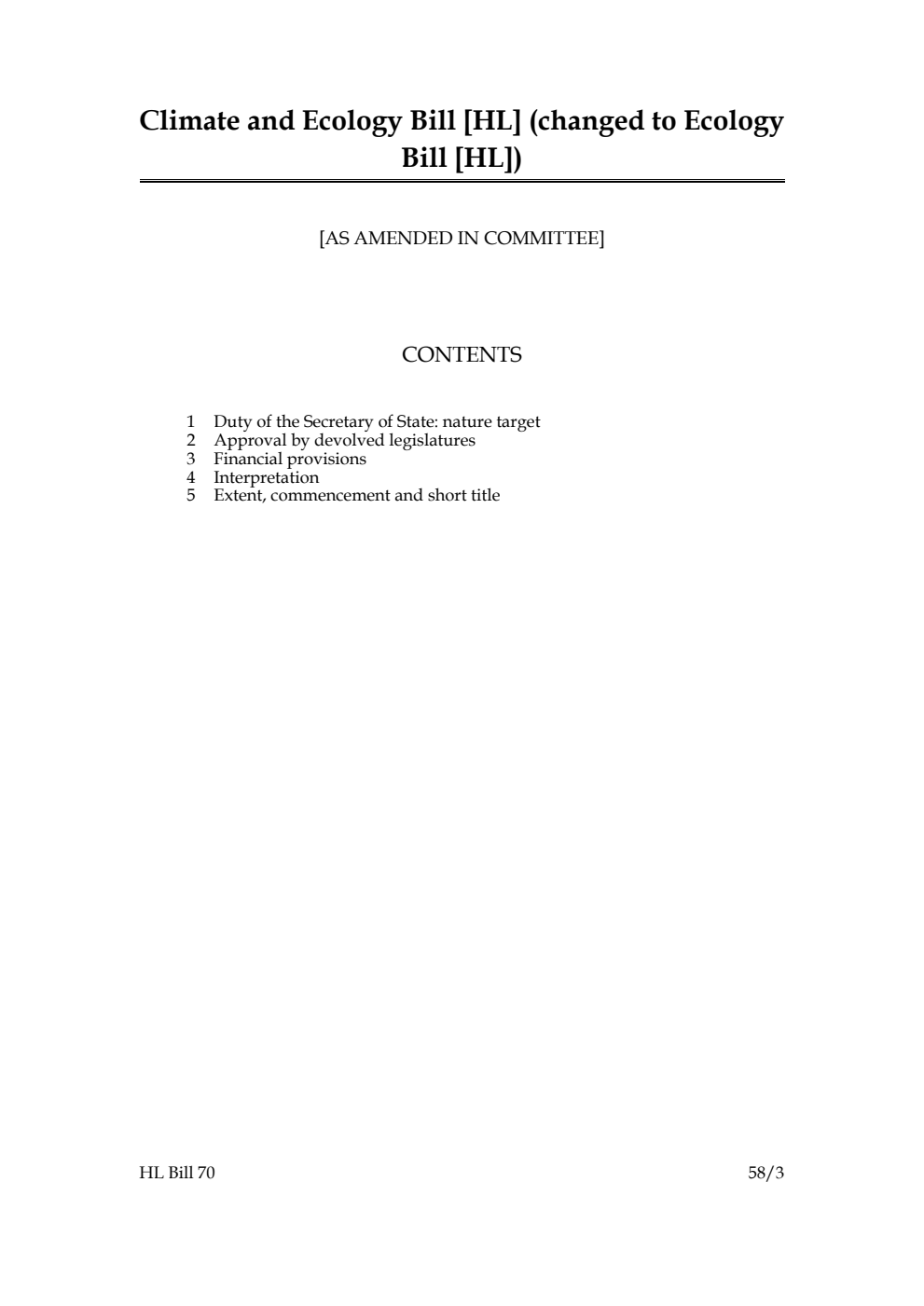 Climate and Ecology Bill [HL] (changed to Ecology Bill [HL])

[AS AMENDED IN COMMITTEE]

CONTENTS

1 Duty of the Secretary of State: nature target
2 Approval by devolved legislatures
3 Financial provisions
4 Interpretation
5 Extent, commencement and short title

HL Bill 70

58/3